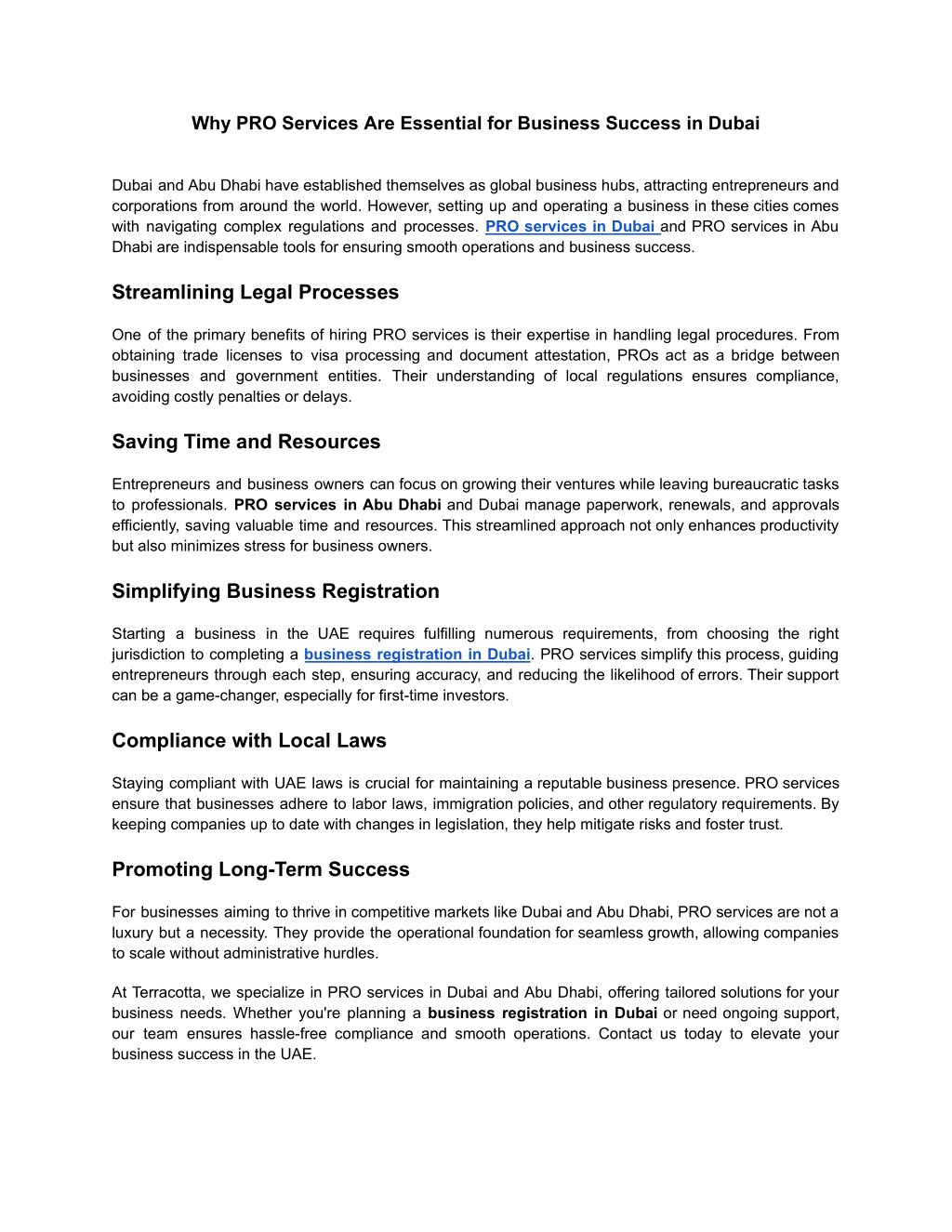 Why PRO Services Are Essential for Business Success in Dubai

Dubai and Abu Dhabi have established themselves as global business hubs, attracting entrepreneurs and corporations from around the world. However, setting up and operating a business in these cities comes with navigating complex regulations and processes. PRO services in Dubai and PRO services in Abu Dhabi are indispensable tools for ensuring smooth operations and business success.

Streamlining Legal Processes

One of the primary benefits of hiring PRO services is their expertise in handling legal procedures. From obtaining trade licenses to visa processing and document attestation, PROs act as a bridge between businesses and government entities. Their understanding of local regulations ensures compliance, avoiding costly penalties or delays.

Saving Time and Resources

Entrepreneurs and business owners can focus on growing their ventures while leaving bureaucratic tasks to professionals. PRO services in Abu Dhabi and Dubai manage paperwork, renewals, and approvals efficiently, saving valuable time and resources. This streamlined approach not only enhances productivity but also minimizes stress for business owners.

Simplifying Business Registration

Starting a business in the UAE requires fulfilling numerous requirements, from choosing the right jurisdiction to completing a business registration in Dubai. PRO services simplify this process, guiding entrepreneurs through each step, ensuring accuracy, and reducing the likelihood of errors. Their support can be a game-changer, especially for first-time investors.

Compliance with Local Laws

Staying compliant with UAE laws is crucial for maintaining a reputable business presence. PRO services ensure that businesses adhere to labor laws, immigration policies, and other regulatory requirements. By keeping companies up to date with changes in legislation, they help mitigate risks and foster trust.

Promoting Long-Term Success

For businesses aiming to thrive in competitive markets like Dubai and Abu Dhabi, PRO services are not a luxury but a necessity. They provide the operational foundation for seamless growth, allowing companies to scale without administrative hurdles.

At Terracotta, we specialize in PRO services in Dubai and Abu Dhabi, offering tailored solutions for your business needs. Whether you're planning a business registration in Dubai or need ongoing support, our team ensures hassle-free compliance and smooth operations. Contact us today to elevate your business success in the UAE.